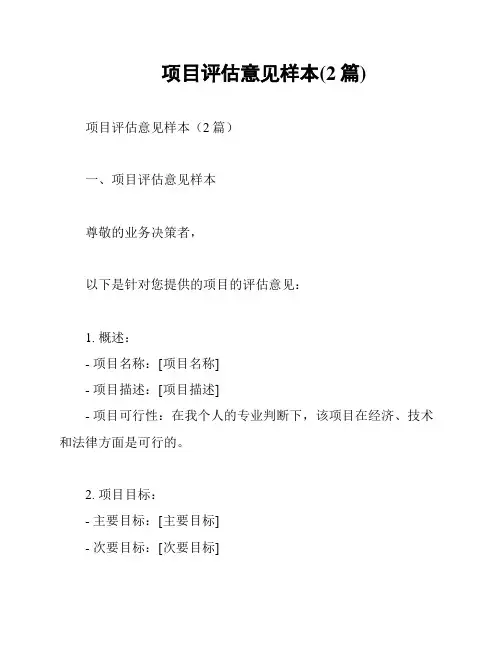 项目评估意见样本(2 篇)

项目评估意见样本（2 篇）

一、项目评估意见样本

尊敬的业务决策者，

以下是针对您提供的项目的评估意见：

1. 概述：
- 项目名称：[项目名称]
- 项目描述：[项目描述]
- 项目可行性：在我个人的专业判断下，该项目在经济、技术和法律方面是可行的。

2. 项目目标：
- 主要目标：[主要目标]
- 次要目标：[次要目标]